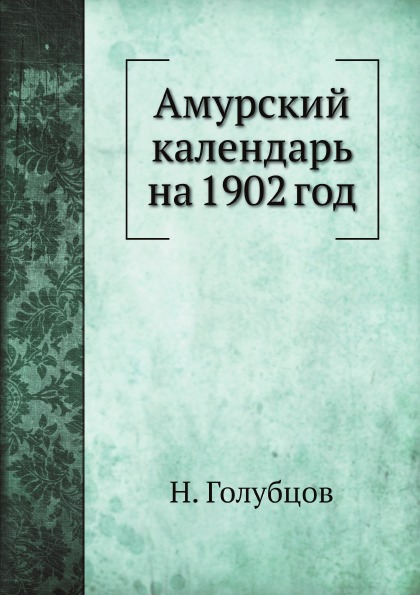 Амурский календарь на 1902 год

Н. Голубцов